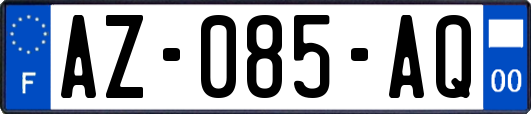 F
AZ-085-AQ
00